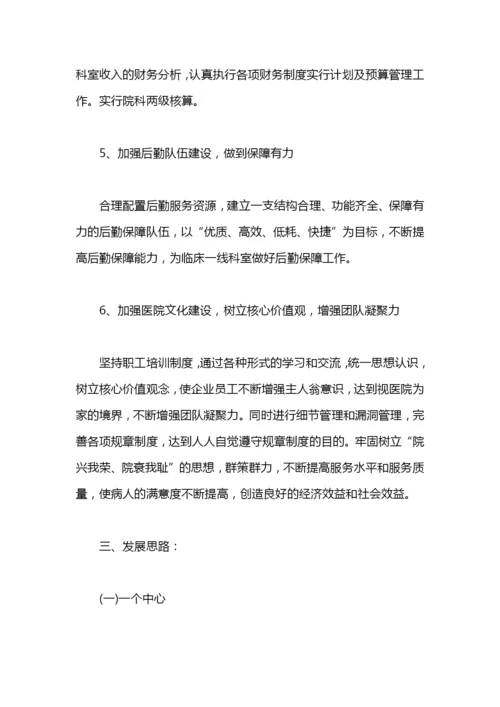 科室收入的财务分析，认真执行各项财务制度实行计划及预算管理工作。实行院科两级核算。

5、加强后勤队伍建设，做到保障有力

合理配置后勤服务资源，建立一支结构合理、功能齐全、保障有力的后勤保障队伍，以“优质、高效、低耗、快捷”为目标，不断提高后勤保障能力，为临床一线科室做好后勤保障工作。

6、加强医院文化建设，树立核心价值观，增强团队凝聚力

坚持职工培训制度，通过各种形式的学习和交流，统一思想认识，树立核心价值观念，使企业员工不断增强主人翁意识，达到视医院为家的境界，不断增强团队凝聚力。同时进行细节管理和漏洞管理，完善各项规章制度，达到人人自觉遵守规章制度的目的。牢固树立“院兴我荣、院衰我耻”的思想，群策群力，不断提高服务水平和服务质量，使病人的满意度不断提高，创造良好的经济效益和社会效益。

三、发展思路：

(一)一个中心